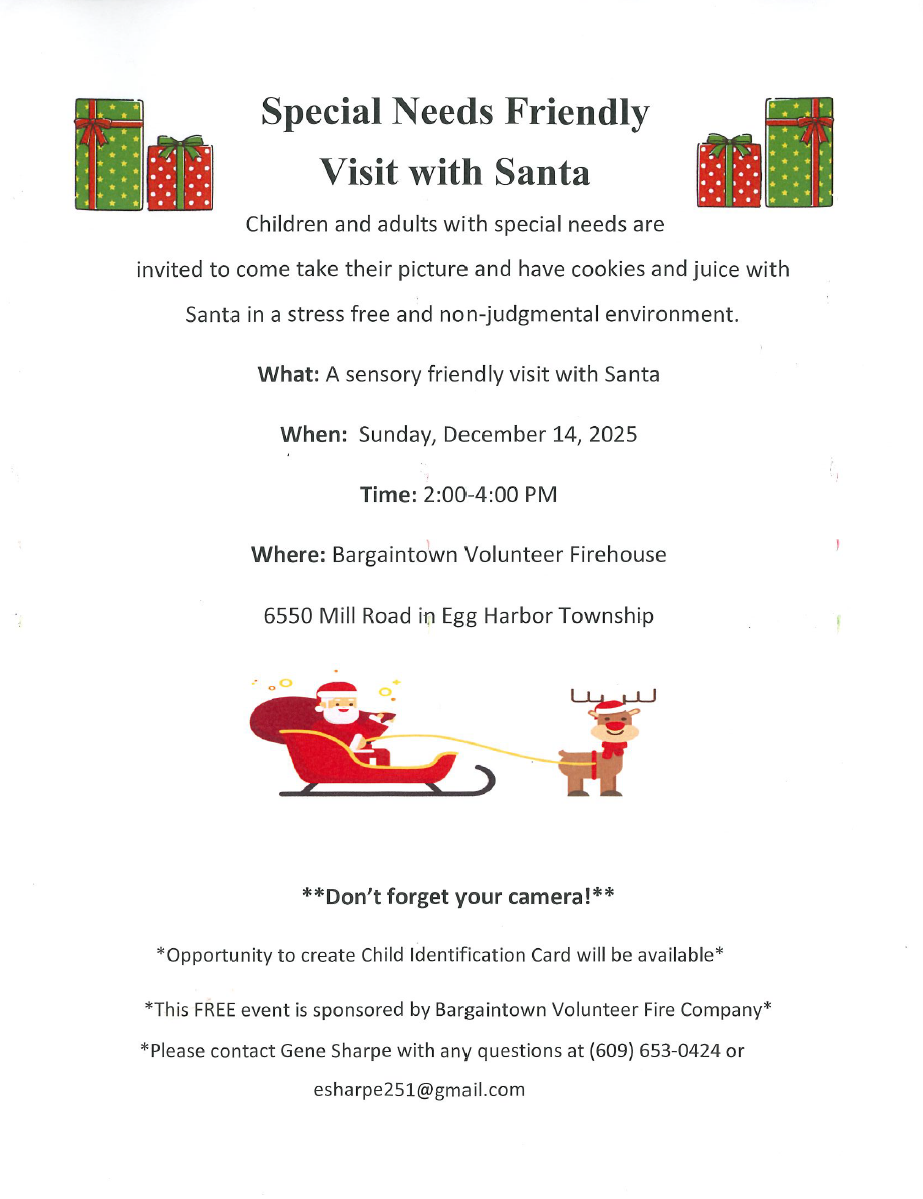 Special Needs Friendly
Visit with Santa

Children and adults with special needs are invited to come take their picture and have cookies and juice with Santa in a stress free and non-judgmental environment.

What: A sensory friendly visit with Santa

When: Sunday, December 14, 2025

Time: 2:00-4:00 PM

Where: Bargaintown Volunteer Firehouse

6550 Mill Road in Egg Harbor Township

**Don't forget your camera!**

*Opportunity to create Child Identification Card will be available*

*This FREE event is sponsored by Bargaintown Volunteer Fire Company*

*Please contact Gene Sharpe with any questions at (609) 653-0424 or esharpe251@gmail.com